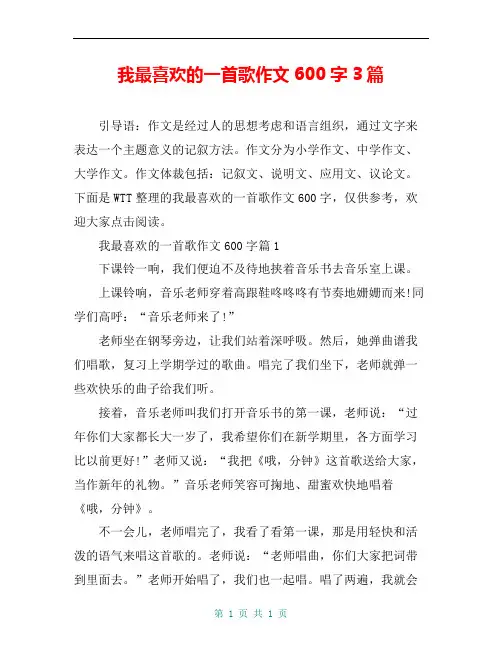 我最喜欢的一首歌作文 600 字 3 篇

引导语：作文是经过人的思想考虑和语言组织，通过文字来表达一个主题意义的记叙方法。作文分为小学作文、中学作文、大学作文。作文体裁包括：记叙文、说明文、应用文、议论文。下面是 WTT 整理的我最喜欢的一首歌作文 600 字，仅供参考，欢迎大家点击阅读。

我最喜欢的一首歌作文 600 字篇 1

下课铃一响，我们便迫不及待地挟着音乐书去音乐室上课。

上课铃响，音乐老师穿着高跟鞋咚咚咚有节奏地姗姗而来!同学们高呼：“音乐老师来了!”

老师坐在钢琴旁边，让我们站着深呼吸。然后，她弹曲谱我们唱歌，复习上学期学过的歌曲。唱完了我们坐下，老师就弹一些欢快乐的曲子给我们听。

接着，音乐老师叫我们打开音乐书的第一课，老师说：“过年你们大家都长大一岁了，我希望你们在新学期里，各方面学习比以前更好!”老师又说：“我把《哦，分钟》这首歌送给大家，当作新年的礼物。”音乐老师笑容可掬地、甜蜜欢快地唱着《哦，分钟》。

不一会儿，老师唱完了，我看了看第一课，那是用轻快和活泼的语气来唱这首歌的。老师说：“老师唱曲，你们大家把词带到里面去。”老师开始唱了，我们也一起唱。唱了两遍，我就会

第 1 页 共 1 页